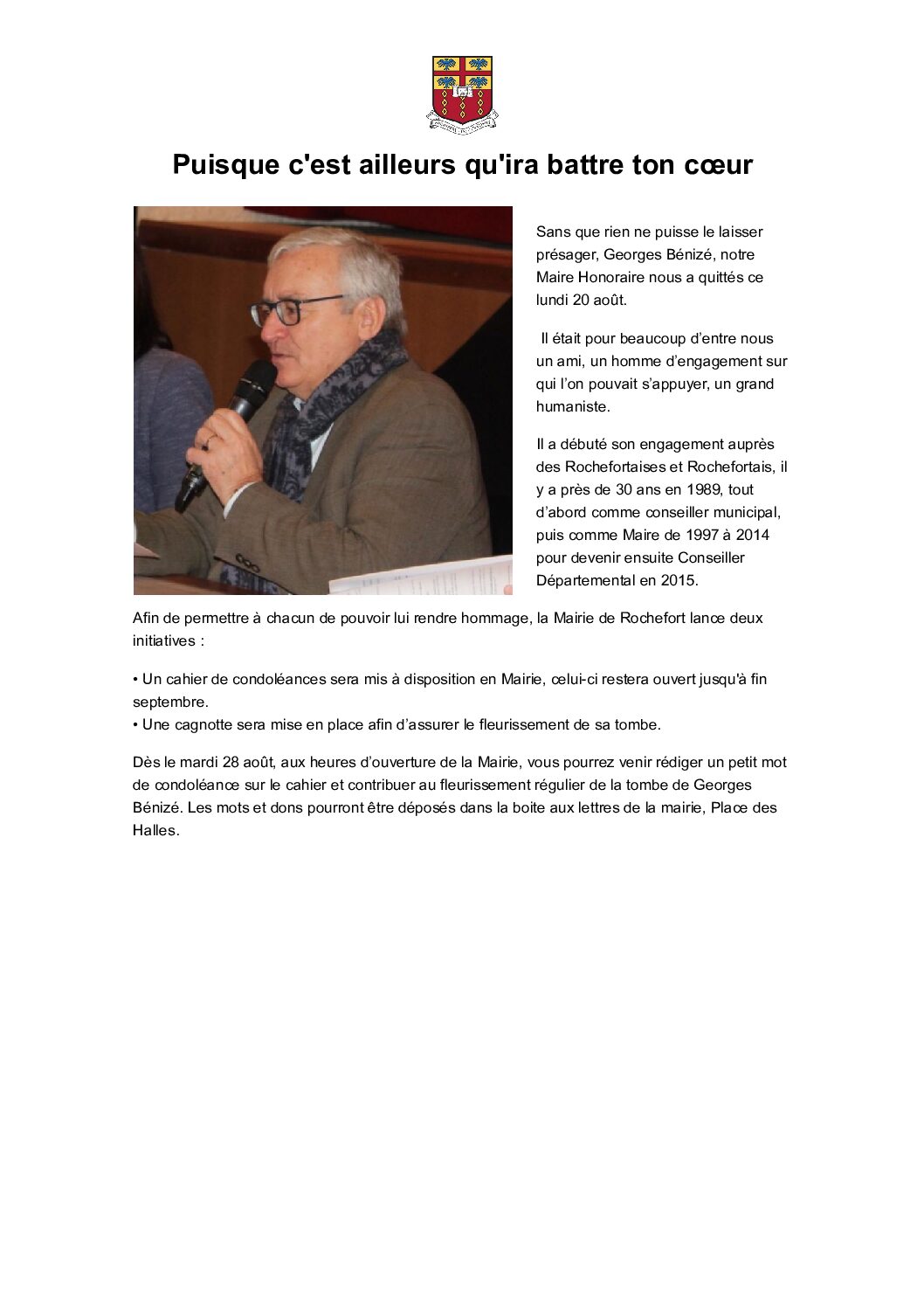 Puisque c'est ailleurs qu'ira battre ton cœur

Sans que rien ne puisse le laisser présager, Georges Bénizé, notre Maire Honoraire nous a quittés ce lundi 20 août.

Il était pour beaucoup d'entre nous un ami, un homme d'engagement sur qui l'on pouvait s'appuyer, un grand humaniste.

Il a débuté son engagement auprès des Rochefortaises et Rochefortais, il y a près de 30 ans en 1989, tout d'abord comme conseiller municipal, puis comme Maire de 1997 à 2014 pour devenir ensuite Conseiller Départemental en 2015.

Afin de permettre à chacun de pouvoir lui rendre hommage, la Mairie de Rochefort lance deux initiatives :

• Un cahier de condoléances sera mis à disposition en Mairie, celui-ci restera ouvert jusqu'à fin septembre.
• Une cagnotte sera mise en place afin d'assurer le fleurissement de sa tombe.

Dès le mardi 28 août, aux heures d'ouverture de la Mairie, vous pourrez venir rédiger un petit mot de condoléance sur le cahier et contribuer au fleurissement régulier de la tombe de Georges Bénizé. Les mots et dons pourront être déposés dans la boite aux lettres de la mairie, Place des Halles.